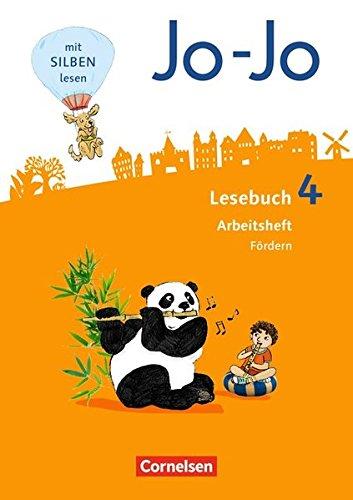 mit SILBEN lesen

Jo-Jo

Lesebuch 4

Arbeitsheft

Fördern

Cornelsen